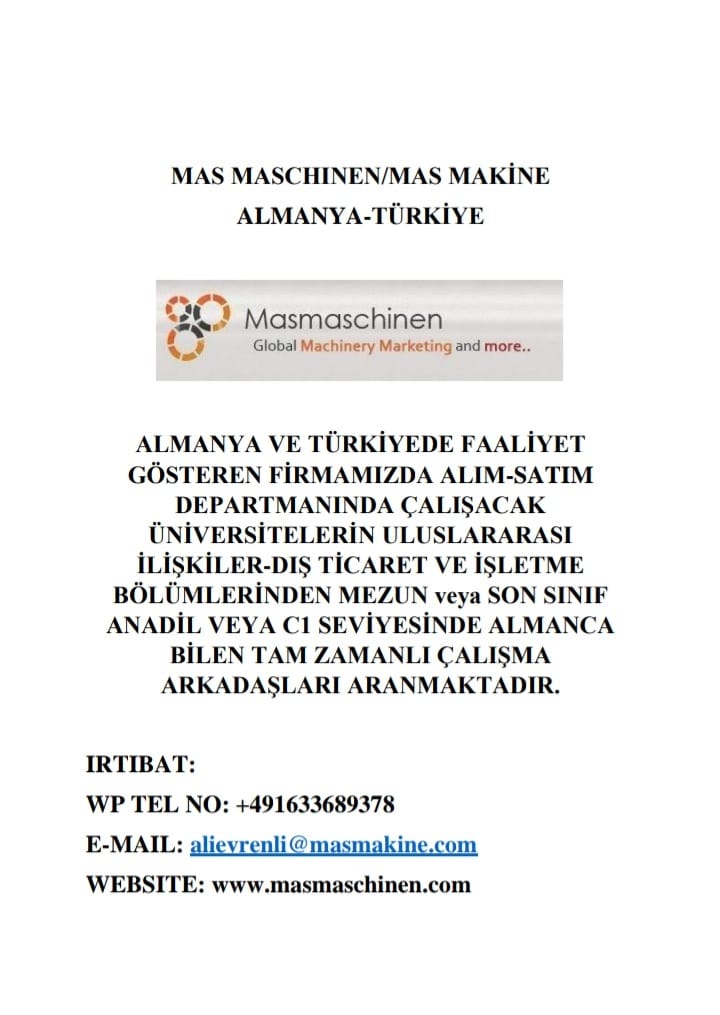 MAS MASCHINEN/MAS MAKİNE
ALMANYA-TÜRKİYE

Masmaschinen
Global Machinery Marketing and more..

ALMANYA VE TÜRKİYEDE FAALİYET GÖSTEREN FİRMAMIZDA ALIM-SATIM DEPARTMANINDA ÇALIŞACAK ÜNİVERSİTELERİN ULUSLARARASI İLİŞKİLER-DIŞ TİCARET VE İŞLETME BÖLÜMLERİNDEN MEZUN veya SON SINIF ANADİL VEYA C1 SEVİYESİNDE ALMANCA BİLEN TAM ZAMANLI ÇALIŞMA ARKADAŞLARI ARANMAKTADIR.

IRTIBAT:
WP TEL NO: +491633689378
E-MAIL: alievrenli@masmakine.com
WEBSITE: www.masmaschinen.com